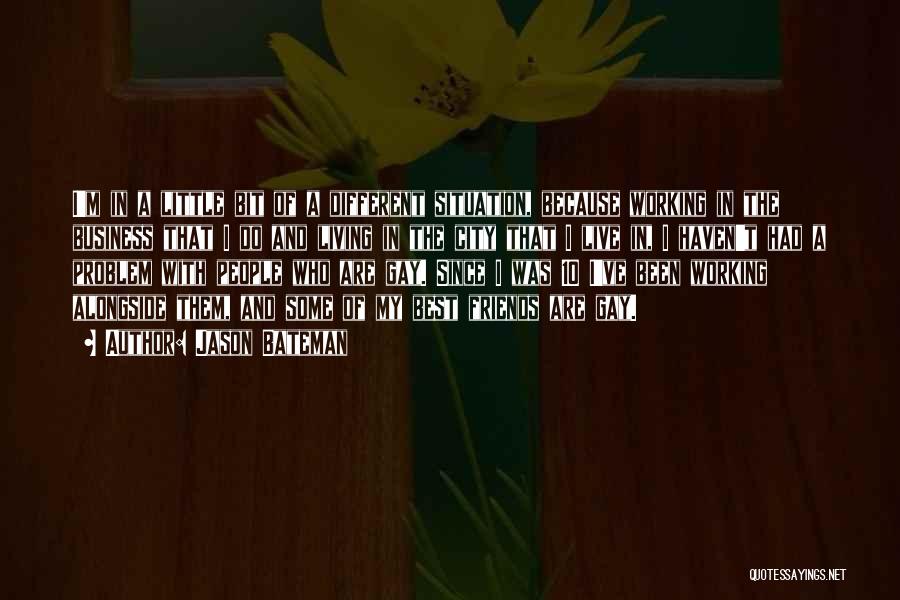 I'M IN A LITTLE BIT OF A DIFFERENT SITUATION, BECAUSE WORKING IN THE BUSINESS THAT I DO AND LIVING IN THE CITY THAT I LIVE IN, I HAVEN'T HAD A PROBLEM WITH PEOPLE WHO ARE GAY. SINCE I WAS 10 I'VE BEEN WORKING ALONGSIDE THEM, AND SOME OF MY BEST FRIENDS ARE GAY.

• AUTHOR: JASON BATEMAN

QUOTESSAYINGS.NET